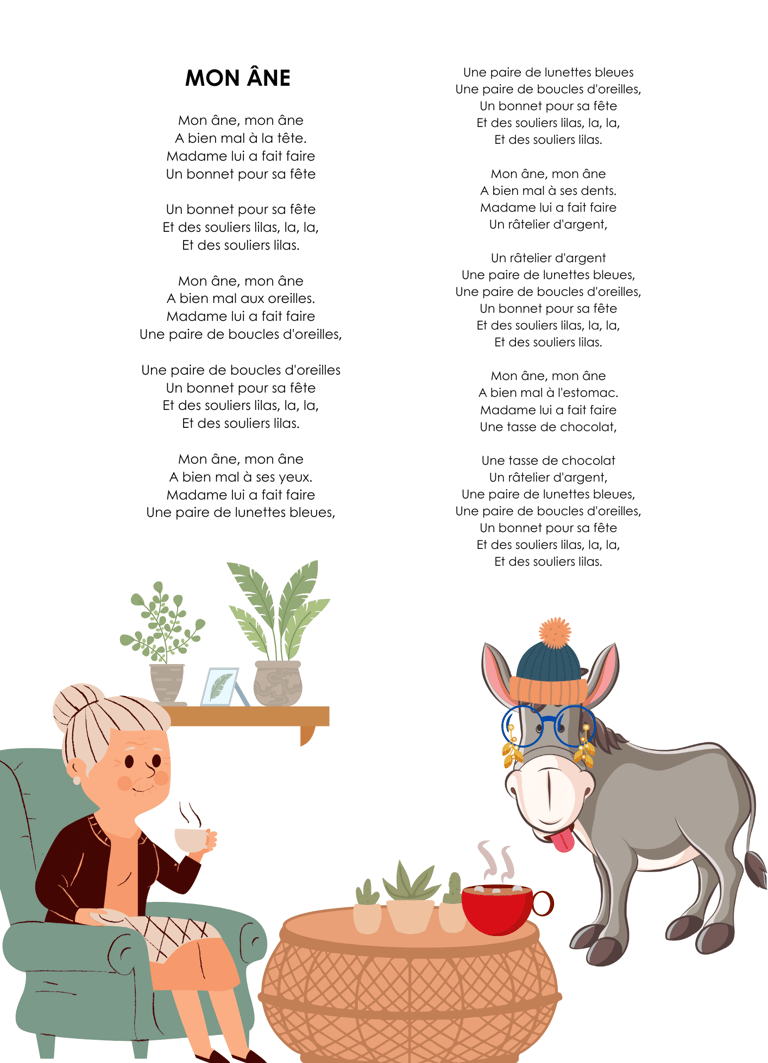 MON ÂNE

Mon âne, mon âne
A bien mal à la tête.
Madame lui a fait faire
Un bonnet pour sa fête

Un bonnet pour sa fête
Et des souliers lilas, la, la,
Et des souliers lilas.

Mon âne, mon âne
A bien mal aux oreilles.
Madame lui a fait faire
Une paire de boucles d'oreilles,

Une paire de boucles d'oreilles
Un bonnet pour sa fête
Et des souliers lilas, la, la,
Et des souliers lilas.

Mon âne, mon âne
A bien mal à ses yeux.
Madame lui a fait faire
Une paire de lunettes bleues,

Une paire de lunettes bleues
Une paire de boucles d'oreilles,
Un bonnet pour sa fête
Et des souliers lilas, la, la,
Et des souliers lilas.

Mon âne, mon âne
A bien mal à ses dents.
Madame lui a fait faire
Un râtelier d'argent,

Un râtelier d'argent
Une paire de lunettes bleues,
Une paire de boucles d'oreilles,
Un bonnet pour sa fête
Et des souliers lilas, la, la,
Et des souliers lilas.

Mon âne, mon âne
A bien mal à l'estomac.
Madame lui a fait faire
Une tasse de chocolat,

Une tasse de chocolat
Un râtelier d'argent,
Une paire de lunettes bleues,
Une paire de boucles d'oreilles,
Un bonnet pour sa fête
Et des souliers lilas, la, la,
Et des souliers lilas.